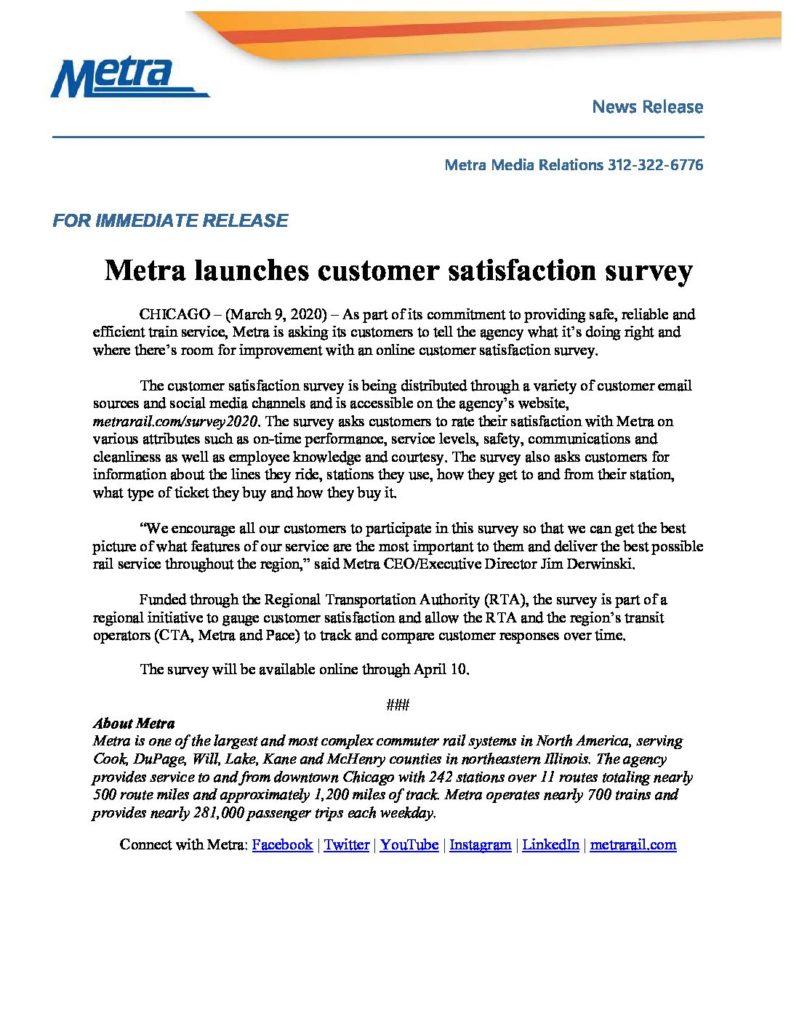 Metra

News Release

Metra Media Relations 312-322-6776

FOR IMMEDIATE RELEASE

Metra launches customer satisfaction survey

CHICAGO – (March 9, 2020) – As part of its commitment to providing safe, reliable and efficient train service, Metra is asking its customers to tell the agency what it's doing right and where there's room for improvement with an online customer satisfaction survey.

The customer satisfaction survey is being distributed through a variety of customer email sources and social media channels and is accessible on the agency's website, metrarail.com/survey2020. The survey asks customers to rate their satisfaction with Metra on various attributes such as on-time performance, service levels, safety, communications and cleanliness as well as employee knowledge and courtesy. The survey also asks customers for information about the lines they ride, stations they use, how they get to and from their station, what type of ticket they buy and how they buy it.

"We encourage all our customers to participate in this survey so that we can get the best picture of what features of our service are the most important to them and deliver the best possible rail service throughout the region," said Metra CEO/Executive Director Jim Derwinski.

Funded through the Regional Transportation Authority (RTA), the survey is part of a regional initiative to gauge customer satisfaction and allow the RTA and the region's transit operators (CTA, Metra and Pace) to track and compare customer responses over time.

The survey will be available online through April 10.

###

About Metra
Metra is one of the largest and most complex commuter rail systems in North America, serving Cook, DuPage, Will, Lake, Kane and McHenry counties in northeastern Illinois. The agency provides service to and from downtown Chicago with 242 stations over 11 routes totaling nearly 500 route miles and approximately 1,200 miles of track. Metra operates nearly 700 trains and provides nearly 281,000 passenger trips each weekday.

Connect with Metra: Facebook | Twitter | YouTube | Instagram | LinkedIn | metrarail.com